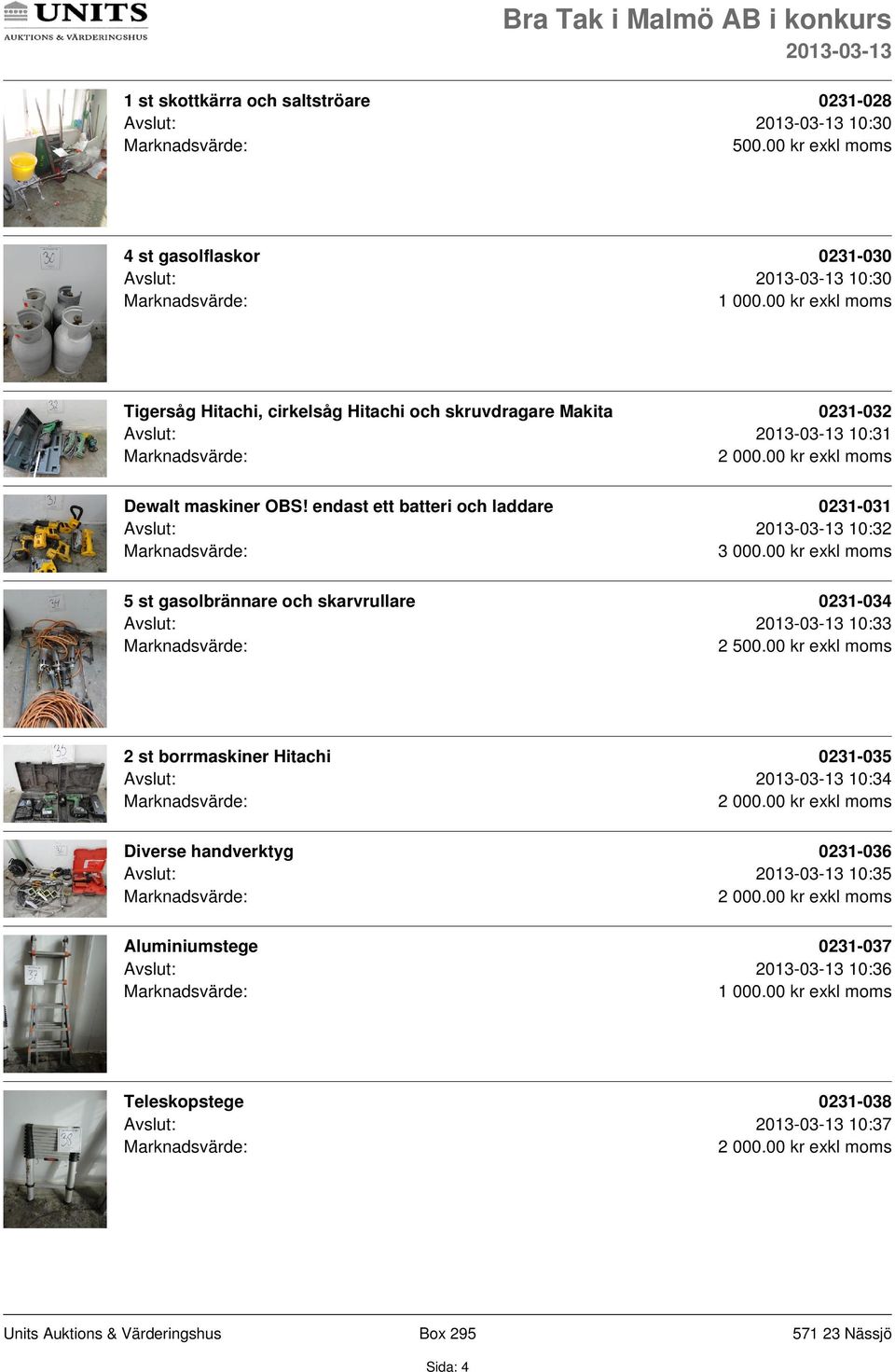 UNITS
AUKTIONS & VÄRDERINGSHUS

Bra Tak i Malmö AB i konkurs
2013-03-13

1 st skottkärra och saltströare 0231-028
Avslut: 2013-03-13 10:30
Marknadsvärde: 500.00 kr exkl moms

4 st gasolflaskor 0231-030
Avslut: 2013-03-13 10:30
Marknadsvärde: 1 000.00 kr exkl moms

Tigersåg Hitachi, cirkelsåg Hitachi och skruvdragare Makita 0231-032
Avslut: 2013-03-13 10:31
Marknadsvärde: 2 000.00 kr exkl moms

Dewalt maskiner OBS! endast ett batteri och laddare 0231-031
Avslut: 2013-03-13 10:32
Marknadsvärde: 3 000.00 kr exkl moms

5 st gasolbrännare och skarvrullare 0231-034
Avslut: 2013-03-13 10:33
Marknadsvärde: 2 500.00 kr exkl moms

2 st borrmaskiner Hitachi 0231-035
Avslut: 2013-03-13 10:34
Marknadsvärde: 2 000.00 kr exkl moms

Diverse handverktyg 0231-036
Avslut: 2013-03-13 10:35
Marknadsvärde: 2 000.00 kr exkl moms

Aluminiumstege 0231-037
Avslut: 2013-03-13 10:36
Marknadsvärde: 1 000.00 kr exkl moms

Teleskopstege 0231-038
Avslut: 2013-03-13 10:37
Marknadsvärde: 2 000.00 kr exkl moms

Units Auktions & Värderingshus Box 295 571 23 Nässjö
Sida: 4